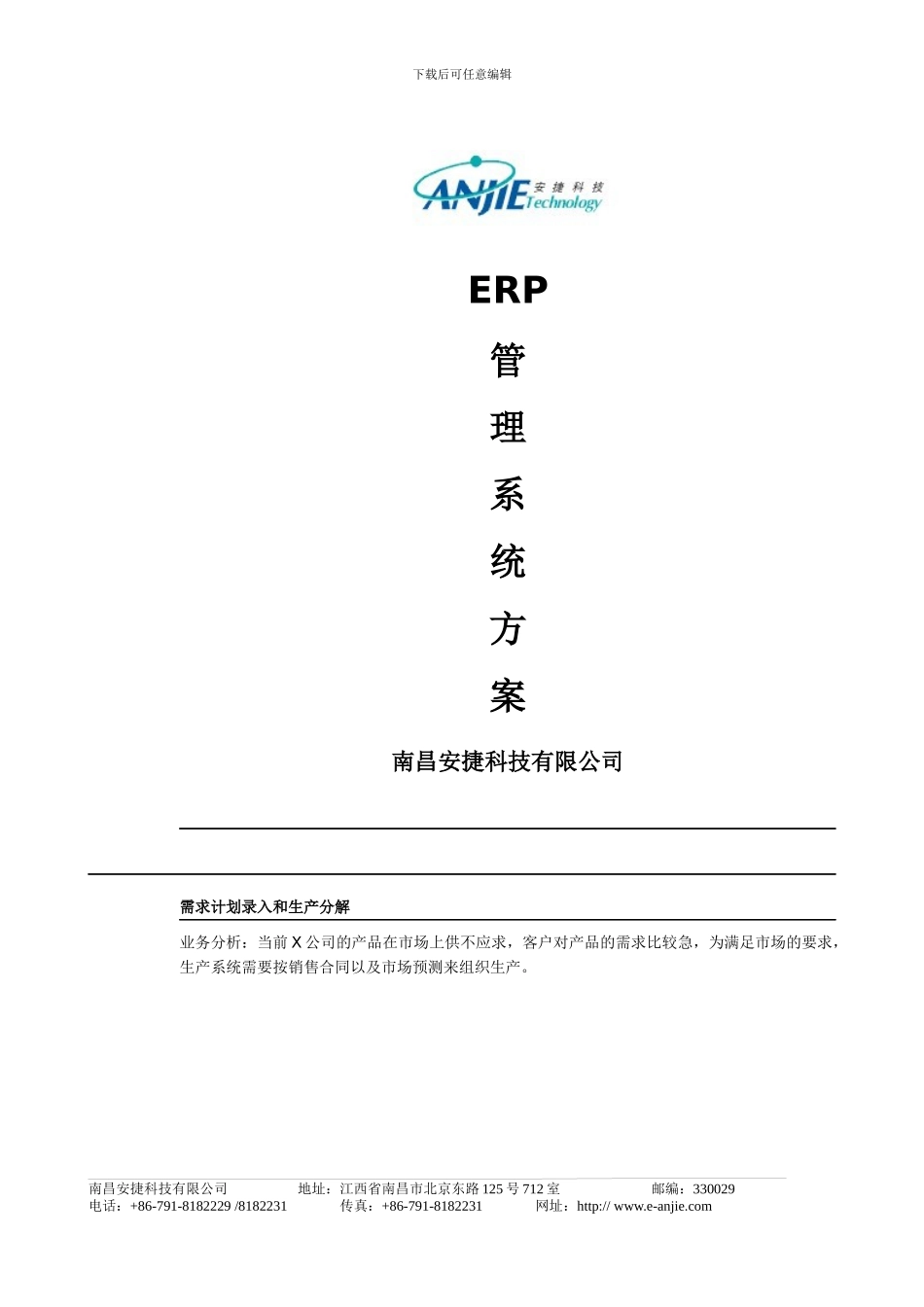 下载后可任意编辑

ANJIE 安捷科技 Technology

ERP

管

理

系

统

方

案

南昌安捷科技有限公司

需求计划录入和生产分解

业务分析：当前 X 公司的产品在市场上供不应求，客户对产品的需求比较急，为满足市场的要求，生产系统需要按销售合同以及市场预测来组织生产。

南昌安捷科技有限公司　　地址：江西省南昌市北京东路 125 号 712 室　　邮编：330029
电话：+86-791-8182229 /8182231　　传真：+86-791-8182231　　网址：http:// www.e-anjie.com